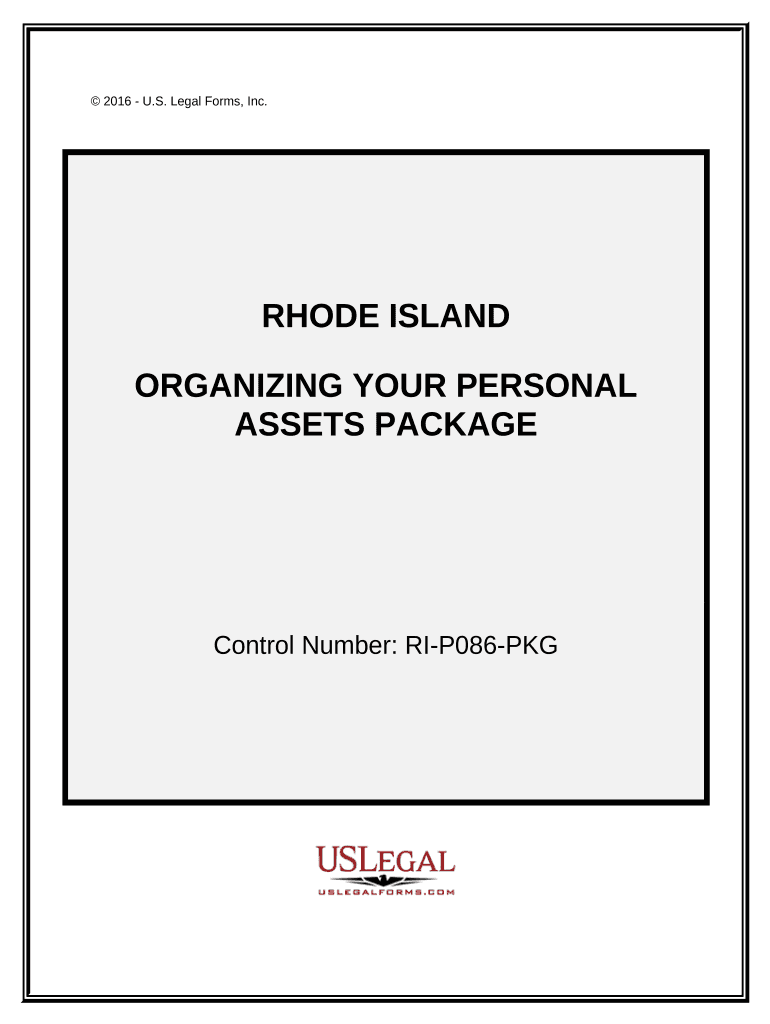 © 2016 - U.S. Legal Forms, Inc.

RHODE ISLAND

ORGANIZING YOUR PERSONAL ASSETS PACKAGE

Control Number: RI-P086-PKG

USLEGAL
USLEGALFORMS.COM